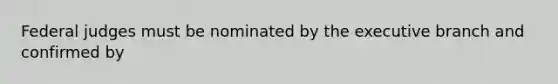 Federal judges must be nominated by the executive branch and confirmed by